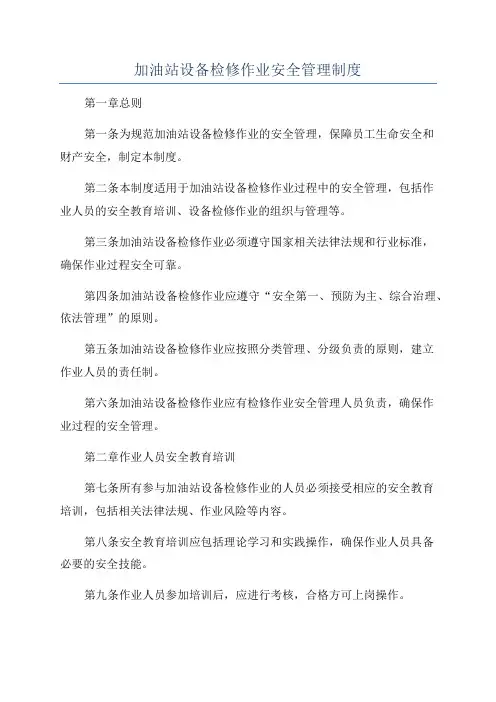 加油站设备检修作业安全管理制度

第一章总则

第一条为规范加油站设备检修作业的安全管理，保障员工生命安全和财产安全，制定本制度。

第二条本制度适用于加油站设备检修作业过程中的安全管理，包括作业人员的安全教育培训、设备检修作业的组织与管理等。

第三条加油站设备检修作业必须遵守国家相关法律法规和行业标准，确保作业过程安全可靠。

第四条加油站设备检修作业应遵守“安全第一、预防为主、综合治理、依法管理”的原则。

第五条加油站设备检修作业应按照分类管理、分级负责的原则，建立作业人员的责任制。

第六条加油站设备检修作业应有检修作业安全管理人员负责，确保作业过程的安全管理。

第二章作业人员安全教育培训

第七条所有参与加油站设备检修作业的人员必须接受相应的安全教育培训，包括相关法律法规、作业风险等内容。

第八条安全教育培训应包括理论学习和实践操作，确保作业人员具备必要的安全技能。

第九条作业人员参加培训后，应进行考核，合格方可上岗操作。